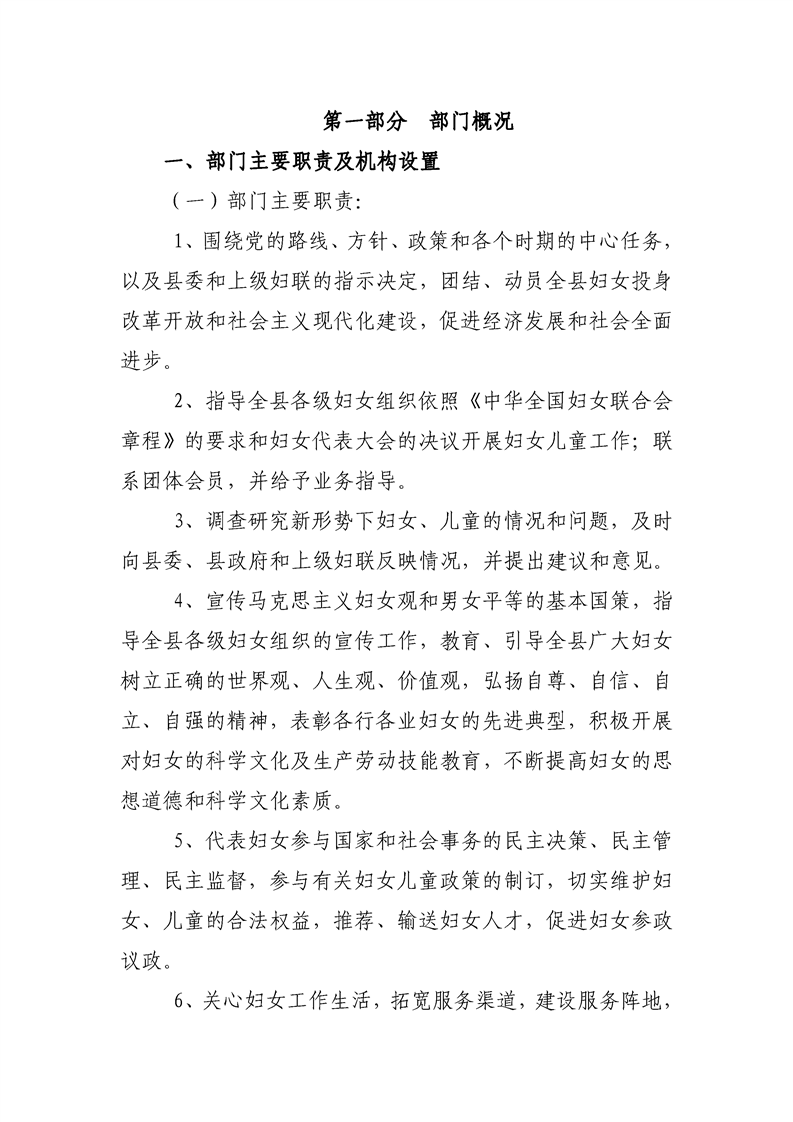 第一部分　部门概况

一、部门主要职责及机构设置

（一）部门主要职责:

1、围绕党的路线、方针、政策和各个时期的中心任务，以及县委和上级妇联的指示决定，团结、动员全县妇女投身改革开放和社会主义现代化建设，促进经济发展和社会全面进步。

2、指导全县各级妇女组织依照《中华全国妇女联合会章程》的要求和妇女代表大会的决议开展妇女儿童工作；联系团体会员，并给予业务指导。

3、调查研究新形势下妇女、儿童的情况和问题，及时向县委、县政府和上级妇联反映情况，并提出建议和意见。

4、宣传马克思主义妇女观和男女平等的基本国策，指导全县各级妇女组织的宣传工作，教育、引导全县广大妇女树立正确的世界观、人生观、价值观，弘扬自尊、自信、自立、自强的精神，表彰各行各业妇女的先进典型，积极开展对妇女的科学文化及生产劳动技能教育，不断提高妇女的思想道德和科学文化素质。

5、代表妇女参与国家和社会事务的民主决策、民主管理、民主监督，参与有关妇女儿童政策的制订，切实维护妇女、儿童的合法权益，推荐、输送妇女人才，促进妇女参政议政。

6、关心妇女工作生活，拓宽服务渠道，建设服务阵地，